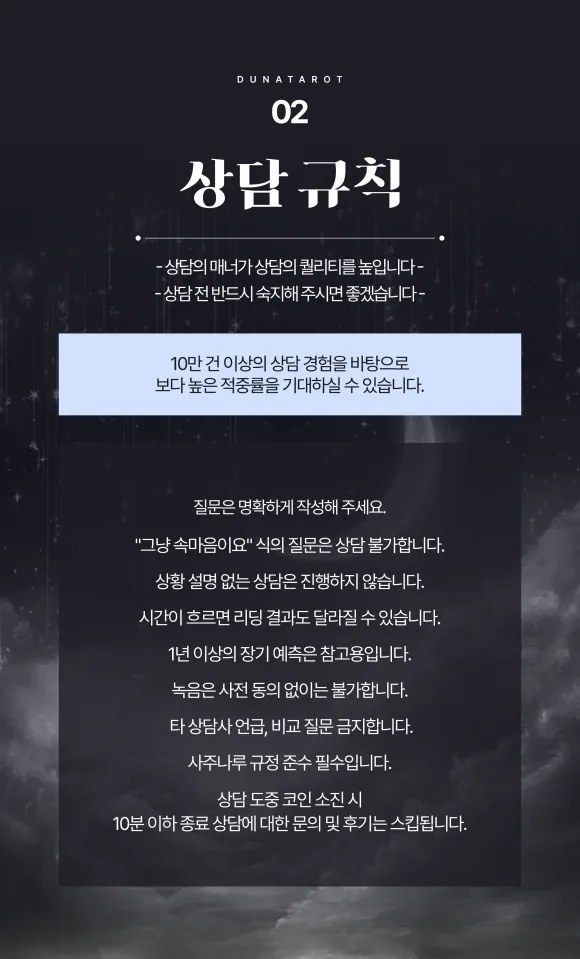 DUNATAROT

02

상담 규칙

- 상담의 매너가 상담의 퀄리티를 높입니다 -
- 상담 전 반드시 숙지해 주시면 좋겠습니다 -

10만 건 이상의 상담 경험을 바탕으로
보다 높은 적중률을 기대하실 수 있습니다.

질문은 명확하게 작성해 주세요.

"그냥 속마음이요" 식의 질문은 상담 불가합니다.

상황 설명 없는 상담은 진행하지 않습니다.

시간이 흐르면 리딩 결과도 달라질 수 있습니다.

1년 이상의 장기 예측은 참고용입니다.

녹음은 사전 동의 없이는 불가합니다.

타 상담사 언급, 비교 질문 금지합니다.

사주나루 규정 준수 필수입니다.

상담 도중 코인 소진 시
10분 이하 종료 상담에 대한 문의 및 후기는 스킵됩니다.